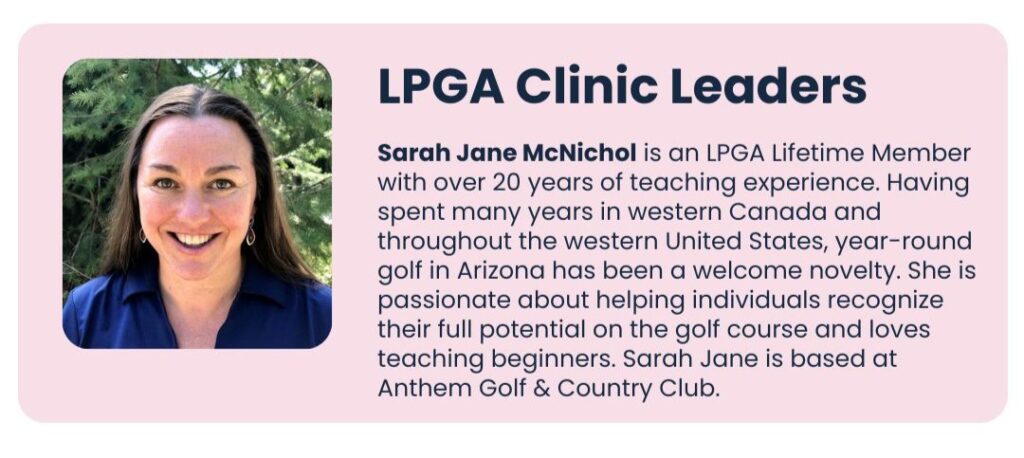 LPGA Clinic Leaders

Sarah Jane McNichol is an LPGA Lifetime Member with over 20 years of teaching experience. Having spent many years in western Canada and throughout the western United States, year-round golf in Arizona has been a welcome novelty. She is passionate about helping individuals recognize their full potential on the golf course and loves teaching beginners. Sarah Jane is based at Anthem Golf & Country Club.